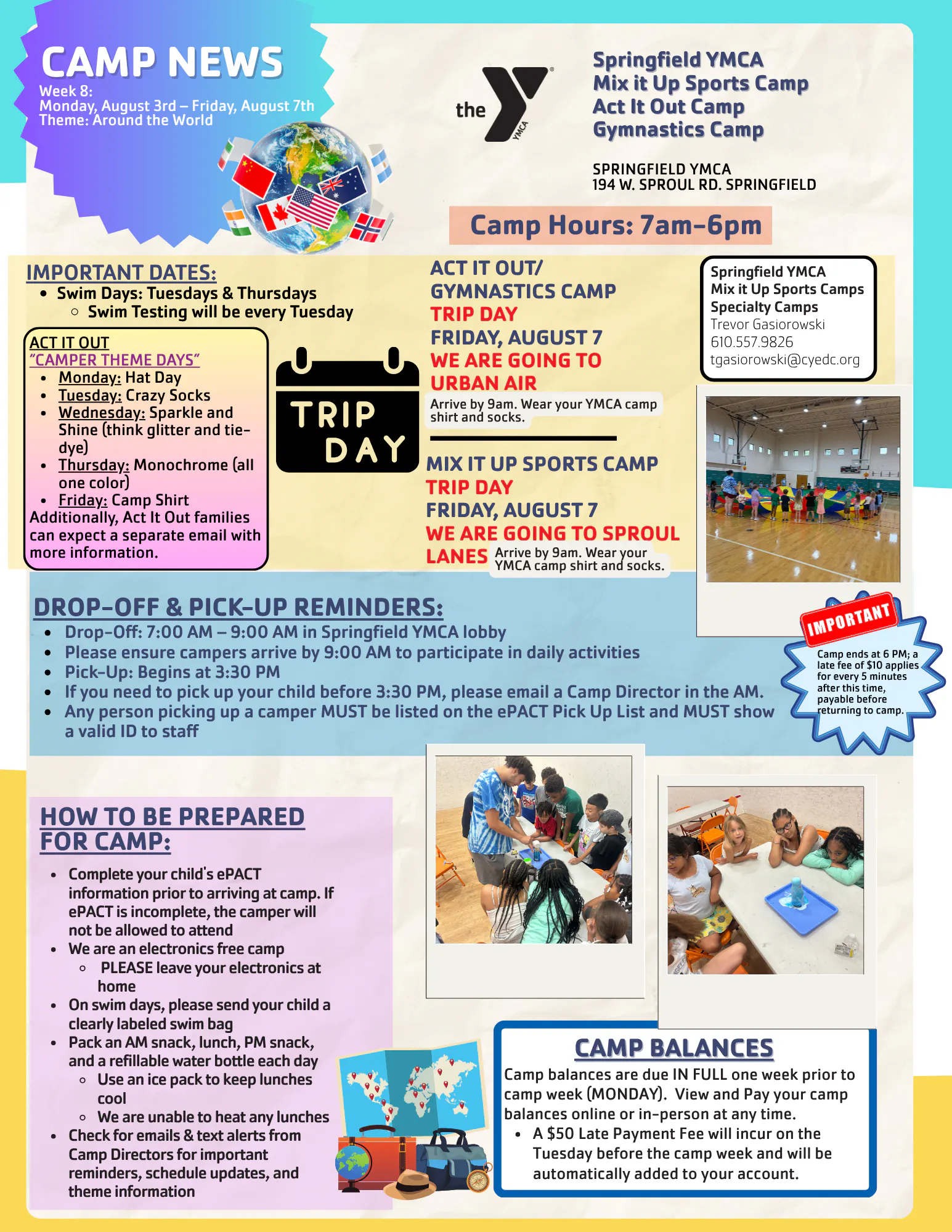 CAMP NEWS
Week 8:
Monday, August 3rd – Friday, August 7th
Theme: Around the World

the YMCA

Springfield YMCA
Mix it Up Sports Camp
Act It Out Camp
Gymnastics Camp

SPRINGFIELD YMCA
194 W. SPROUL RD. SPRINGFIELD

Camp Hours: 7am-6pm

IMPORTANT DATES:
- Swim Days: Tuesdays & Thursdays
  - Swim Testing will be every Tuesday

ACT IT OUT
"CAMPER THEME DAYS"
- Monday: Hat Day
- Tuesday: Crazy Socks
- Wednesday: Sparkle and Shine (think glitter and tie-dye)
- Thursday: Monochrome (all one color)
- Friday: Camp Shirt
Additionally, Act It Out families can expect a separate email with more information.

TRIP DAY

ACT IT OUT/ GYMNASTICS CAMP
TRIP DAY
FRIDAY, AUGUST 7
WE ARE GOING TO URBAN AIR
Arrive by 9am. Wear your YMCA camp shirt and socks.

MIX IT UP SPORTS CAMP
TRIP DAY
FRIDAY, AUGUST 7
WE ARE GOING TO SPROUL LANES
Arrive by 9am. Wear your YMCA camp shirt and socks.

Springfield YMCA
Mix it Up Sports Camps
Specialty Camps
Trevor Gasiorowski
610.557.9826
tgasiorowski@cyedc.org

DROP-OFF & PICK-UP REMINDERS:
- Drop-Off: 7:00 AM – 9:00 AM in Springfield YMCA lobby
- Please ensure campers arrive by 9:00 AM to participate in daily activities
- Pick-Up: Begins at 3:30 PM
- If you need to pick up your child before 3:30 PM, please email a Camp Director in the AM.
- Any person picking up a camper MUST be listed on the ePACT Pick Up List and MUST show a valid ID to staff

IMPORTANT
Camp ends at 6 PM; a late fee of $10 applies for every 5 minutes after this time, payable before returning to camp.

HOW TO BE PREPARED FOR CAMP:
- Complete your child's ePACT information prior to arriving at camp. If ePACT is incomplete, the camper will not be allowed to attend
- We are an electronics free camp
  - PLEASE leave your electronics at home
- On swim days, please send your child a clearly labeled swim bag
- Pack an AM snack, lunch, PM snack, and a refillable water bottle each day
  - Use an ice pack to keep lunches cool
  - We are unable to heat any lunches
- Check for emails & text alerts from Camp Directors for important reminders, schedule updates, and theme information

CAMP BALANCES
Camp balances are due IN FULL one week prior to camp week (MONDAY). View and Pay your camp balances online or in-person at any time.
- A $50 Late Payment Fee will incur on the Tuesday before the camp week and will be automatically added to your account.